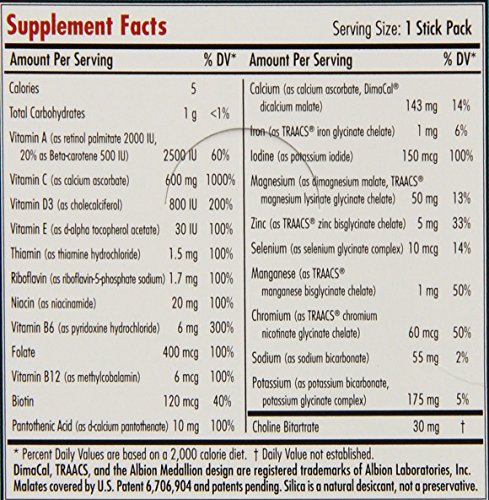 Supplement Facts

Serving Size: 1 Stick Pack

| Amount Per Serving | | % DV* |
|---|---|---|
| Calories | 5 | |
| Total Carbohydrates | 1 g | <1% |
| Vitamin A (as retinol palmitate 2000 IU, 20% as Beta-carotene 500 IU) | 2500 IU | 60% |
| Vitamin C (as calcium ascorbate) | 600 mg | 1000% |
| Vitamin D3 (as cholecalciferol) | 800 IU | 200% |
| Vitamin E (as d-alpha tocopherol acetate) | 30 IU | 100% |
| Thiamin (as thiamine hydrochloride) | 1.5 mg | 100% |
| Riboflavin (as riboflavin-5-phosphate sodium) | 1.7 mg | 100% |
| Niacin (as niacinamide) | 20 mg | 100% |
| Vitamin B6 (as pyridoxine hydrochloride) | 6 mg | 300% |
| Folate | 400 mcg | 100% |
| Vitamin B12 (as methylcobalamin) | 6 mcg | 100% |
| Biotin | 120 mcg | 40% |
| Pantothenic Acid (as d-calcium pantothenate) | 10 mg | 100% |

| Amount Per Serving | | % DV* |
|---|---|---|
| Calcium (as calcium ascorbate, DimaCal® dicalcium malate) | 143 mg | 14% |
| Iron (as TRAACS® iron glycinate chelate) | 1 mg | 6% |
| Iodine (as potassium iodide) | 150 mcg | 100% |
| Magnesium (as dimagnesium malate, TRAACS® magnesium lysinate glycinate chelate) | 50 mg | 13% |
| Zinc (as TRAACS® zinc bisglycinate chelate) | 5 mg | 33% |
| Selenium (as selenium glycinate complex) | 10 mcg | 14% |
| Manganese (as TRAACS® manganese bisglycinate chelate) | 1 mg | 50% |
| Chromium (as TRAACS® chromium nicotinate glycinate chelate) | 60 mcg | 50% |
| Sodium (as sodium bicarbonate) | 55 mg | 2% |
| Potassium (as potassium bicarbonate, potassium glycinate complex) | 175 mg | 5% |
| Choline Bitartrate | 30 mg | † |

* Percent Daily Values are based on a 2,000 calorie diet. † Daily Value not established.

DimaCal, TRAACS, and the Albion Medallion design are registered trademarks of Albion Laboratories, Inc. Malates covered by U.S. Patent 6,706,904 and patents pending. Silica is a natural desiccant, not a preservative.